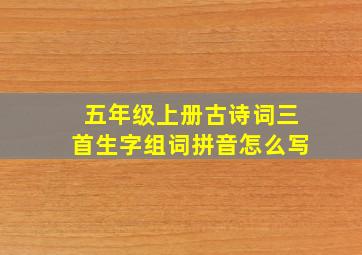 五年级上册古诗词三首生字组词拼音怎么写